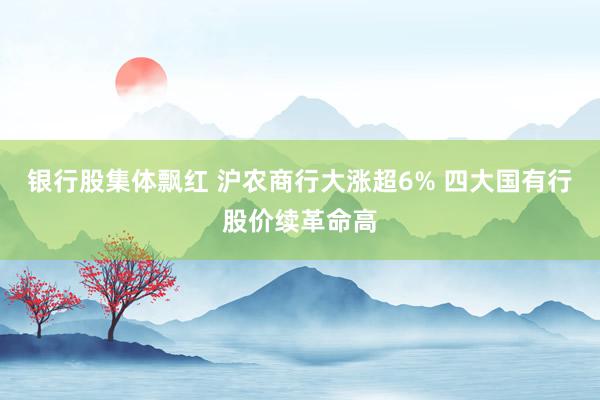 银行股集体飘红 沪农商行大涨超6% 四大国有行股价续革命高